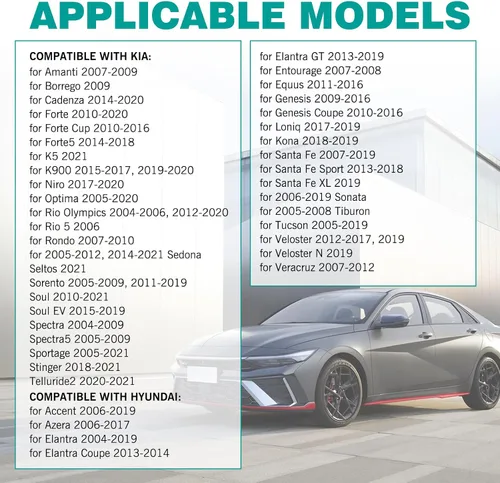 APPLICABLE MODELS

COMPATIBLE WITH KIA:
for Amanti 2007-2009
for Borrego 2009
for Cadenza 2014-2020
for Forte 2010-2020
for Forte Cup 2010-2016
for Forte5 2014-2018
for K5 2021
for K900 2015-2017, 2019-2020
for Niro 2017-2020
for Optima 2005-2020
for Rio Olympics 2004-2006, 2012-2020
for Rio 5 2006
for Rondo 2007-2010
for 2005-2012, 2014-2021 Sedona
Seltos 2021
Sorento 2005-2009, 2011-2019
Soul 2010-2021
Soul EV 2015-2019
Spectra 2004-2009
Spectra5 2005-2009
Sportage 2005-2021
Stinger 2018-2021
Telluride2 2020-2021
COMPATIBLE WITH HYUNDAI:
for Accent 2006-2019
for Azera 2006-2017
for Elantra 2004-2019
for Elantra Coupe 2013-2014

for Elantra GT 2013-2019
for Entourage 2007-2008
for Equus 2011-2016
for Genesis 2009-2016
for Genesis Coupe 2010-2016
for Loniq 2017-2019
for Kona 2018-2019
for Santa Fe 2007-2019
for Santa Fe Sport 2013-2018
for Santa Fe XL 2019
for 2006-2019 Sonata
for 2005-2008 Tiburon
for Tucson 2005-2019
for Veloster 2012-2017, 2019
for Veloster N 2019
for Veracruz 2007-2012